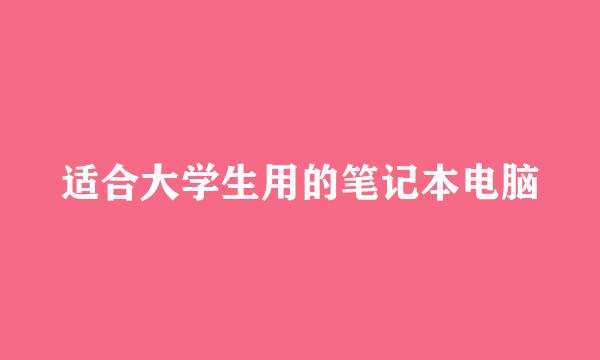 适合大学生用的笔记本电脑